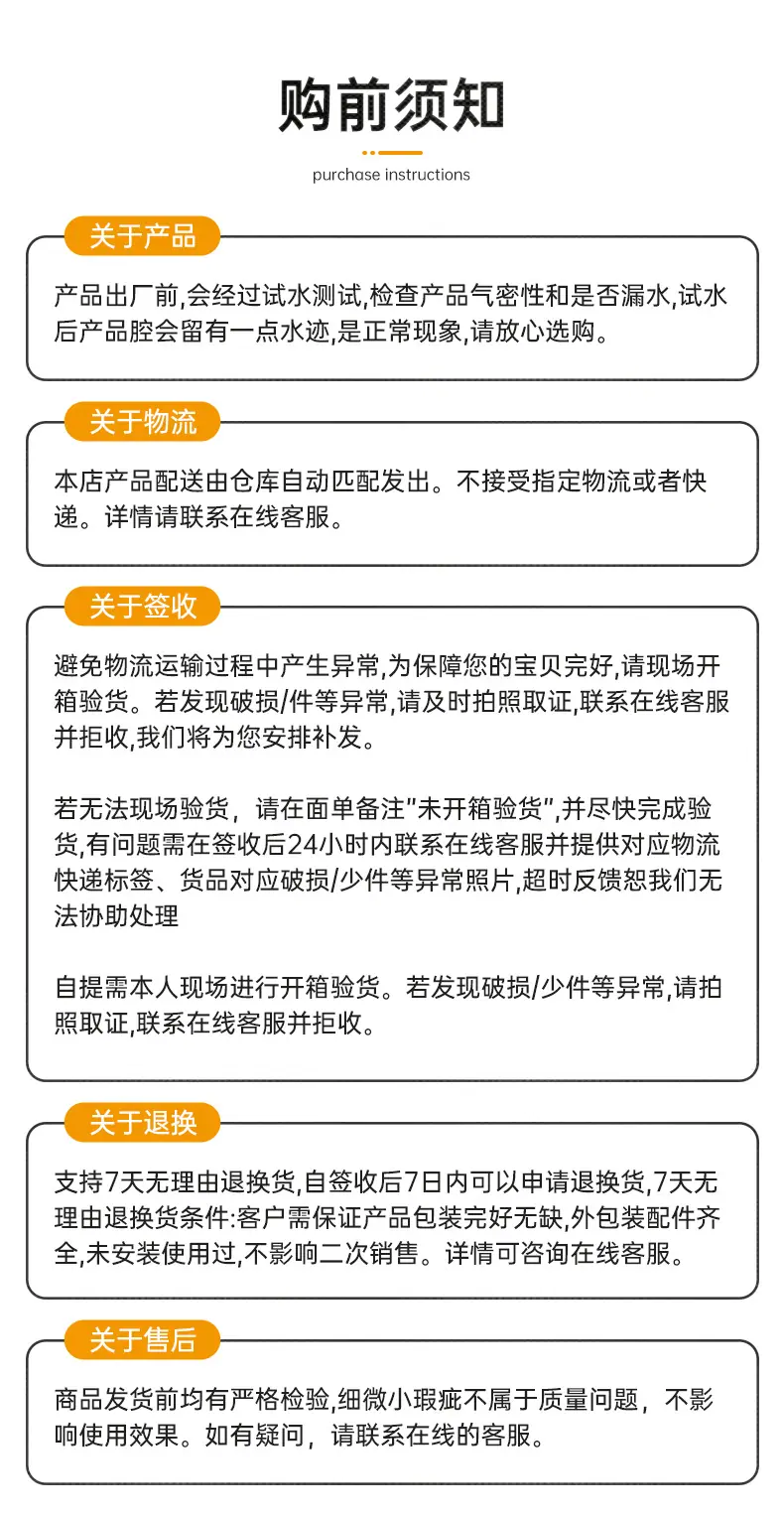 购前须知

purchase instructions

关于产品

产品出厂前,会经过试水测试,检查产品气密性和是否漏水,试水后产品腔会留有一点水迹,是正常现象,请放心选购。

关于物流

本店产品配送由仓库自动匹配发出。不接受指定物流或者快递。详情请联系在线客服。

关于签收

避免物流运输过程中产生异常,为保障您的宝贝完好,请现场开箱验货。若发现破损/件等异常,请及时拍照取证,联系在线客服并拒收,我们将为您安排补发。

若无法现场验货，请在面单备注"未开箱验货",并尽快完成验货,有问题需在签收后24小时内联系在线客服并提供对应物流快递标签、货品对应破损/少件等异常照片,超时反馈恕我们无法协助处理

自提需本人现场进行开箱验货。若发现破损/少件等异常,请拍照取证,联系在线客服并拒收。

关于退换

支持7天无理由退换货,自签收后7日内可以申请退换货,7天无理由退换货条件:客户需保证产品包装完好无缺,外包装配件齐全,未安装使用过,不影响二次销售。详情可咨询在线客服。

关于售后

商品发货前均有严格检验,细微小瑕疵不属于质量问题，不影响使用效果。如有疑问，请联系在线的客服。